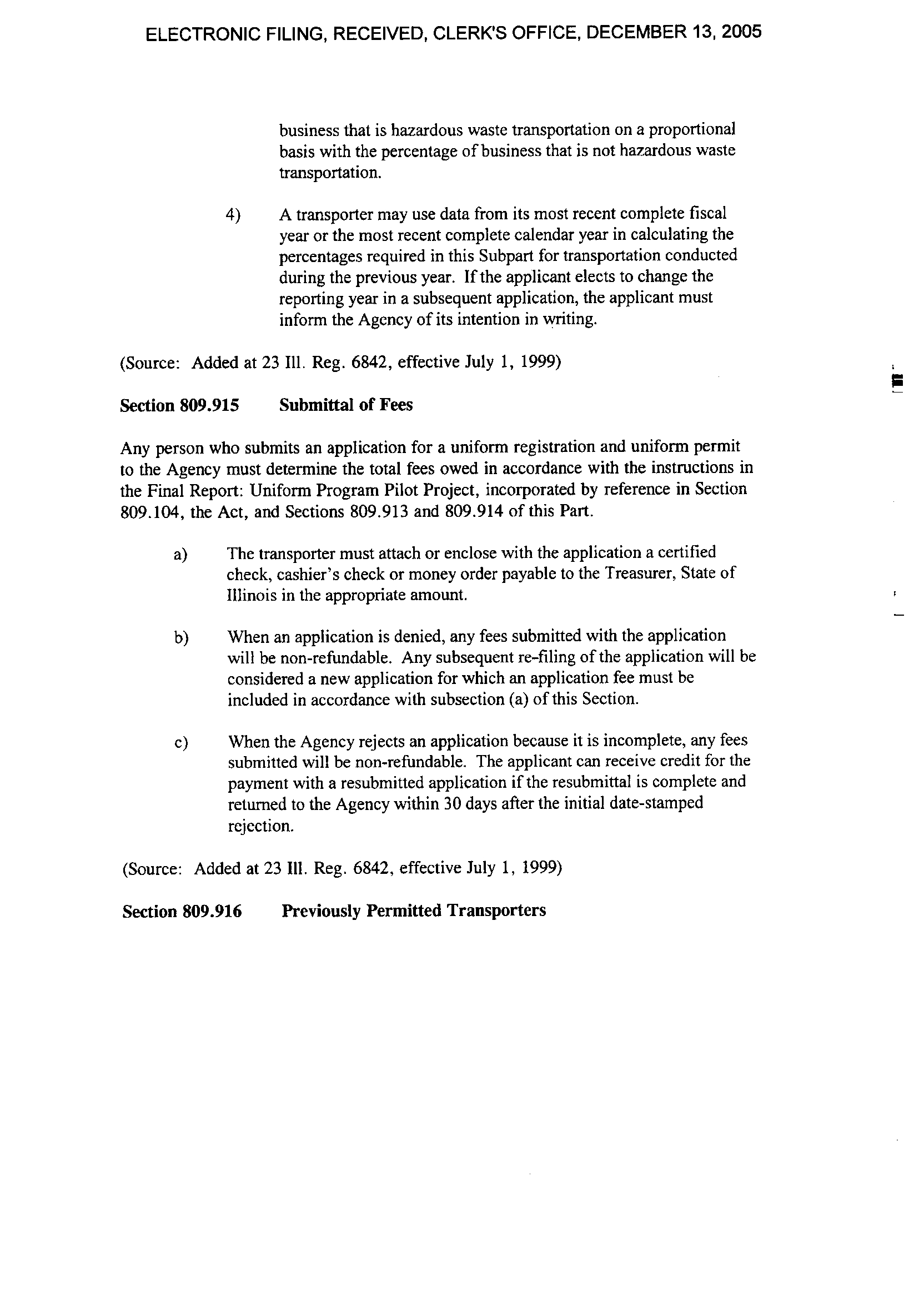 ELECTRONIC FILING, RECEIVED, CLERK'S OFFICE, DECEMBER 13, 2005

business that is hazardous waste transportation on a proportional basis with the percentage of business that is not hazardous waste transportation.

4) A transporter may use data from its most recent complete fiscal year or the most recent complete calendar year in calculating the percentages required in this Subpart for transportation conducted during the previous year. If the applicant elects to change the reporting year in a subsequent application, the applicant must inform the Agency of its intention in writing.

(Source: Added at 23 Ill. Reg. 6842, effective July 1, 1999)

Section 809.915 Submittal of Fees

Any person who submits an application for a uniform registration and uniform permit to the Agency must determine the total fees owed in accordance with the instructions in the Final Report: Uniform Program Pilot Project, incorporated by reference in Section 809.104, the Act, and Sections 809.913 and 809.914 of this Part.

a) The transporter must attach or enclose with the application a certified check, cashier's check or money order payable to the Treasurer, State of Illinois in the appropriate amount.

b) When an application is denied, any fees submitted with the application will be non-refundable. Any subsequent re-filing of the application will be considered a new application for which an application fee must be included in accordance with subsection (a) of this Section.

c) When the Agency rejects an application because it is incomplete, any fees submitted will be non-refundable. The applicant can receive credit for the payment with a resubmitted application if the resubmittal is complete and returned to the Agency within 30 days after the initial date-stamped rejection.

(Source: Added at 23 Ill. Reg. 6842, effective July 1, 1999)

Section 809.916 Previously Permitted Transporters